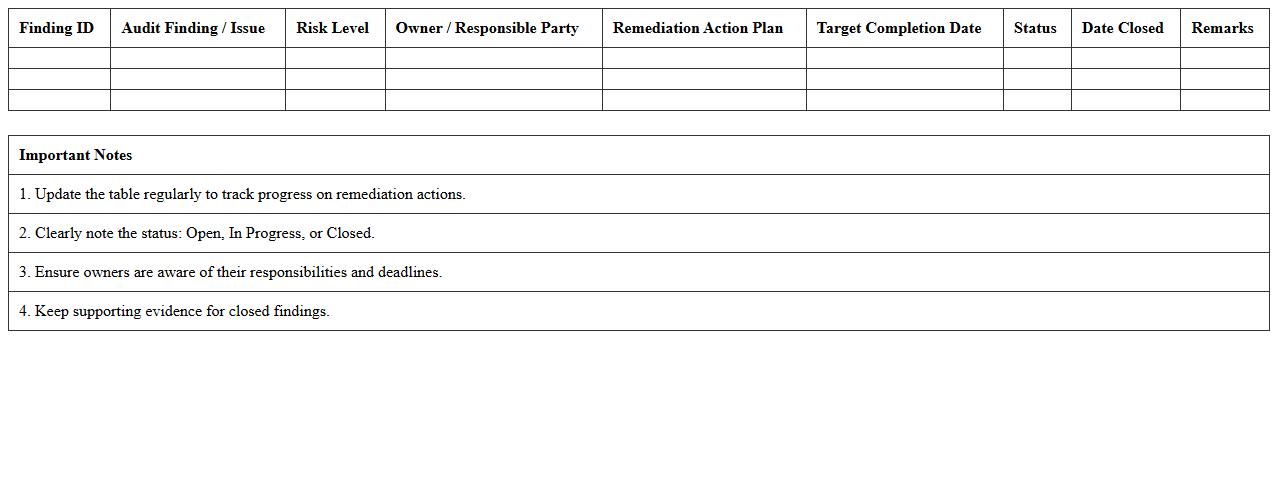 | Finding ID | Audit Finding / Issue | Risk Level | Owner / Responsible Party | Remediation Action Plan | Target Completion Date | Status | Date Closed | Remarks |
|---|---|---|---|---|---|---|---|---|
| | | | | | | | | |
| | | | | | | | | |
| | | | | | | | | |

| Important Notes |
|---|
| 1. Update the table regularly to track progress on remediation actions. |
| 2. Clearly note the status: Open, In Progress, or Closed. |
| 3. Ensure owners are aware of their responsibilities and deadlines. |
| 4. Keep supporting evidence for closed findings. |